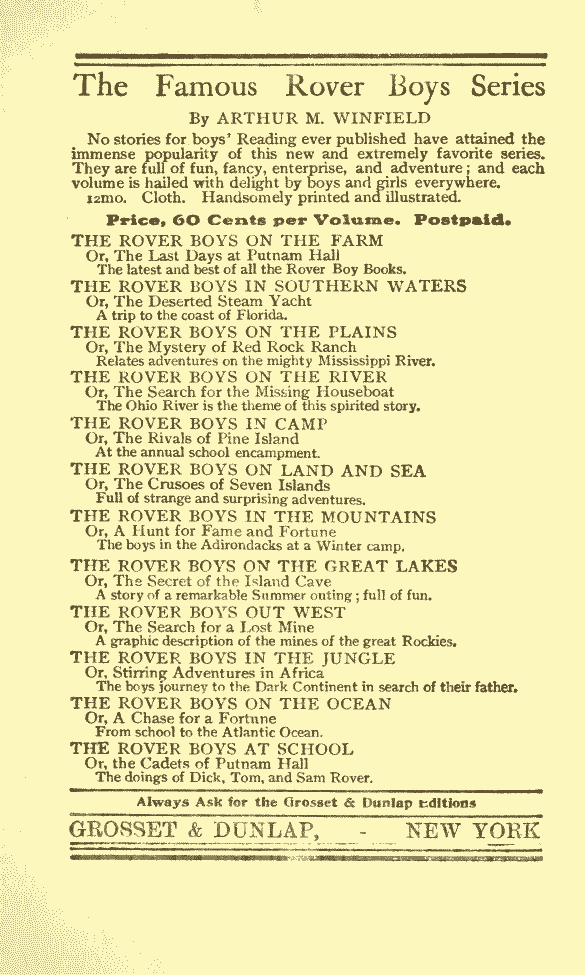 The Famous Rover Boys Series

By ARTHUR M. WINFIELD

No stories for boys' Reading ever published have attained the immense popularity of this new and extremely favorite series. They are full of fun, fancy, enterprise, and adventure; and each volume is hailed with delight by boys and girls everywhere. 12mo. Cloth. Handsomely printed and illustrated.

Price, 60 Cents per Volume. Postpaid.

THE ROVER BOYS ON THE FARM
Or, The Last Days at Putnam Hall
The latest and best of all the Rover Boy Books.

THE ROVER BOYS IN SOUTHERN WATERS
Or, The Deserted Steam Yacht
A trip to the coast of Florida.

THE ROVER BOYS ON THE PLAINS
Or, The Mystery of Red Rock Ranch
Relates adventures on the mighty Mississippi River.

THE ROVER BOYS ON THE RIVER
Or, The Search for the Missing Houseboat
The Ohio River is the theme of this spirited story.

THE ROVER BOYS IN CAMP
Or, The Rivals of Pine Island
At the annual school encampment.

THE ROVER BOYS ON LAND AND SEA
Or, The Crusoes of Seven Islands
Full of strange and surprising adventures.

THE ROVER BOYS IN THE MOUNTAINS
Or, A Hunt for Fame and Fortune
The boys in the Adirondacks at a Winter camp.

THE ROVER BOYS ON THE GREAT LAKES
Or, The Secret of the Island Cave
A story of a remarkable Summer outing; full of fun.

THE ROVER BOYS OUT WEST
Or, The Search for a Lost Mine
A graphic description of the mines of the great Rockies.

THE ROVER BOYS IN THE JUNGLE
Or, Stirring Adventures in Africa
The boys journey to the Dark Continent in search of their father.

THE ROVER BOYS ON THE OCEAN
Or, A Chase for a Fortune
From school to the Atlantic Ocean.

THE ROVER BOYS AT SCHOOL
Or, the Cadets of Putnam Hall
The doings of Dick, Tom, and Sam Rover.

Always Ask for the Grosset & Dunlap Editions

GROSSET & DUNLAP, - NEW YORK